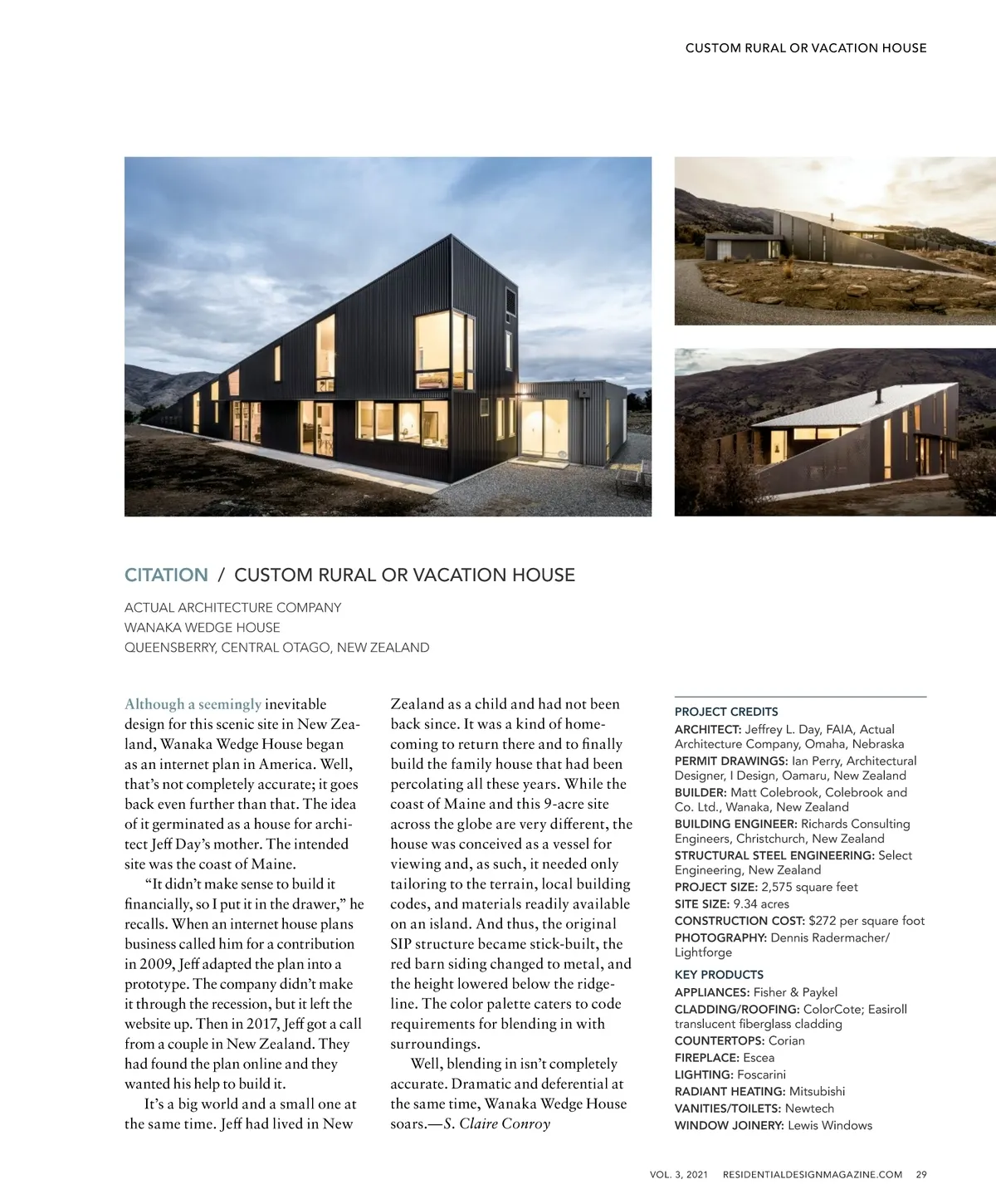 CUSTOM RURAL OR VACATION HOUSE

CITATION / CUSTOM RURAL OR VACATION HOUSE

ACTUAL ARCHITECTURE COMPANY
WANAKA WEDGE HOUSE
QUEENSBERRY, CENTRAL OTAGO, NEW ZEALAND

Although a seemingly inevitable design for this scenic site in New Zealand, Wanaka Wedge House began as an internet plan in America. Well, that's not completely accurate; it goes back even further than that. The idea of it germinated as a house for architect Jeff Day's mother. The intended site was the coast of Maine.

"It didn't make sense to build it financially, so I put it in the drawer," he recalls. When an internet house plans business called him for a contribution in 2009, Jeff adapted the plan into a prototype. The company didn't make it through the recession, but it left the website up. Then in 2017, Jeff got a call from a couple in New Zealand. They had found the plan online and they wanted his help to build it.

It's a big world and a small one at the same time. Jeff had lived in New Zealand as a child and had not been back since. It was a kind of homecoming to return there and to finally build the family house that had been percolating all these years. While the coast of Maine and this 9-acre site across the globe are very different, the house was conceived as a vessel for viewing and, as such, it needed only tailoring to the terrain, local building codes, and materials readily available on an island. And thus, the original SIP structure became stick-built, the red barn siding changed to metal, and the height lowered below the ridgeline. The color palette caters to code requirements for blending in with surroundings.

Well, blending in isn't completely accurate. Dramatic and deferential at the same time, Wanaka Wedge House soars.—S. Claire Conroy

PROJECT CREDITS
ARCHITECT: Jeffrey L. Day, FAIA, Actual Architecture Company, Omaha, Nebraska
PERMIT DRAWINGS: Ian Perry, Architectural Designer, I Design, Oamaru, New Zealand
BUILDER: Matt Colebrook, Colebrook and Co. Ltd., Wanaka, New Zealand
BUILDING ENGINEER: Richards Consulting Engineers, Christchurch, New Zealand
STRUCTURAL STEEL ENGINEERING: Select Engineering, New Zealand
PROJECT SIZE: 2,575 square feet
SITE SIZE: 9.34 acres
CONSTRUCTION COST: $272 per square foot
PHOTOGRAPHY: Dennis Radermacher/ Lightforge
KEY PRODUCTS
APPLIANCES: Fisher & Paykel
CLADDING/ROOFING: ColorCote; Easiroll translucent fiberglass cladding
COUNTERTOPS: Corian
FIREPLACE: Escea
LIGHTING: Foscarini
RADIANT HEATING: Mitsubishi
VANITIES/TOILETS: Newtech
WINDOW JOINERY: Lewis Windows

VOL. 3, 2021 RESIDENTIALDESIGNMAGAZINE.COM 29